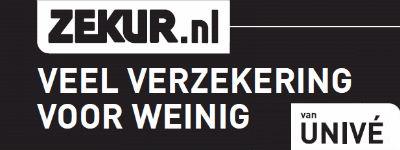 ZEKUR.nl

VEEL VERZEKERING VOOR WEINIG

van UNIVÉ